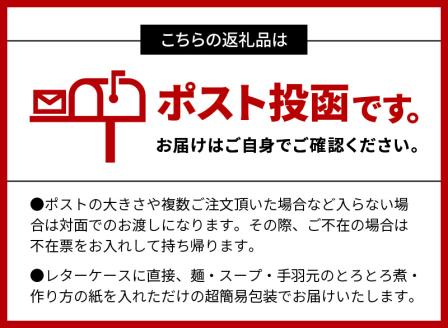 こちらの返礼品は

ポスト投函です。

お届けはご自身でご確認ください。

●ポストの大きさや複数ご注文頂いた場合など入らない場合は対面でのお渡しになります。その際、ご不在の場合は不在票をお入れして持ち帰ります。

●レターケースに直接、麺・スープ・手羽元のとろとろ煮・作り方の紙を入れただけの超簡易包装でお届けいたします。